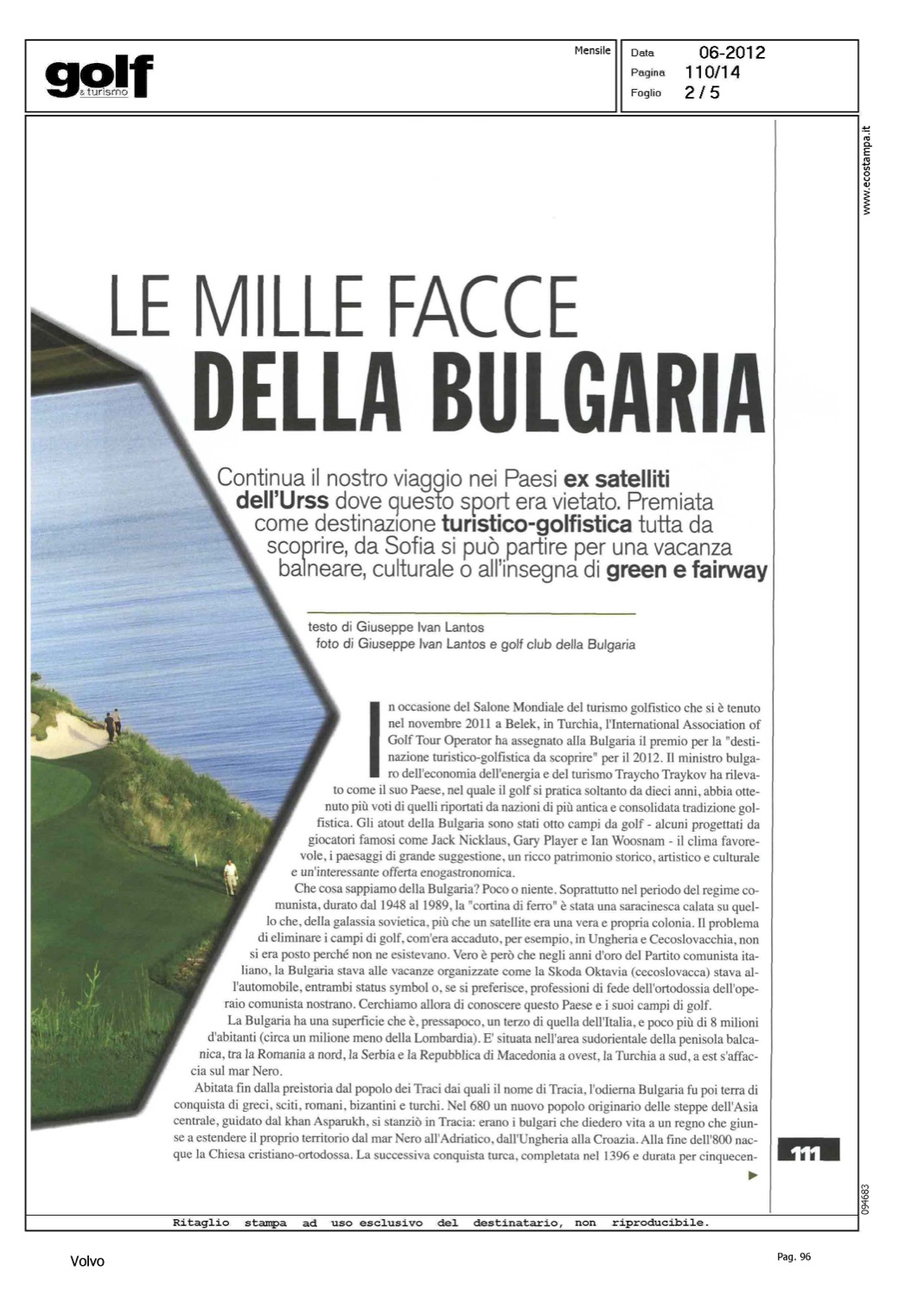 golf
& turismo

Mensile

Data 06-2012
Pagina 110/14
Foglio 2 / 5

www.ecostampa.it

LE MILLE FACCE
DELLA BULGARIA

Continua il nostro viaggio nei Paesi ex satelliti dell'Urss dove questo sport era vietato. Premiata come destinazione turistico-golfistica tutta da scoprire, da Sofia si può partire per una vacanza balneare, culturale o all'insegna di green e fairway

testo di Giuseppe Ivan Lantos
foto di Giuseppe Ivan Lantos e golf club della Bulgaria

In occasione del Salone Mondiale del turismo golfistico che si è tenuto nel novembre 2011 a Belek, in Turchia, l'International Association of Golf Tour Operator ha assegnato alla Bulgaria il premio per la "destinazione turistico-golfistica da scoprire" per il 2012. Il ministro bulgaro dell'economia dell'energia e del turismo Traycho Traykov ha rilevato come il suo Paese, nel quale il golf si pratica soltanto da dieci anni, abbia ottenuto più voti di quelli riportati da nazioni di più antica e consolidata tradizione golfistica. Gli atout della Bulgaria sono stati otto campi da golf - alcuni progettati da giocatori famosi come Jack Nicklaus, Gary Player e Ian Woosnam - il clima favorevole, i paesaggi di grande suggestione, un ricco patrimonio storico, artistico e culturale e un'interessante offerta enogastronomica.

Che cosa sappiamo della Bulgaria? Poco o niente. Soprattutto nel periodo del regime comunista, durato dal 1948 al 1989, la "cortina di ferro" è stata una saracinesca calata su quello che, della galassia sovietica, più che un satellite era una vera e propria colonia. Il problema di eliminare i campi di golf, com'era accaduto, per esempio, in Ungheria e Cecoslovacchia, non si era posto perché non ne esistevano. Vero è però che negli anni d'oro del Partito comunista italiano, la Bulgaria stava alle vacanze organizzate come la Skoda Oktavia (cecoslovacca) stava all'automobile, entrambi status symbol o, se si preferisce, professioni di fede dell'ortodossia dell'operaio comunista nostrano. Cerchiamo allora di conoscere questo Paese e i suoi campi di golf.

La Bulgaria ha una superficie che è, pressapoco, un terzo di quella dell'Italia, e poco più di 8 milioni d'abitanti (circa un milione meno della Lombardia). E' situata nell'area sudorientale della penisola balcanica, tra la Romania a nord, la Serbia e la Repubblica di Macedonia a ovest, la Turchia a sud, a est s'affaccia sul mar Nero.

Abitata fin dalla preistoria dal popolo dei Traci dai quali il nome di Tracia, l'odierna Bulgaria fu poi terra di conquista di greci, sciti, romani, bizantini e turchi. Nel 680 un nuovo popolo originario delle steppe dell'Asia centrale, guidato dal khan Asparukh, si stanziò in Tracia: erano i bulgari che diedero vita a un regno che giunse a estendere il proprio territorio dal mar Nero all'Adriatico, dall'Ungheria alla Croazia. Alla fine dell'800 nacque la Chiesa cristiano-ortodossa. La successiva conquista turca, completata nel 1396 e durata per cinquecen-

111

094683

Ritaglio stampa ad uso esclusivo del destinatario, non riproducibile.

Volvo

Pag. 96